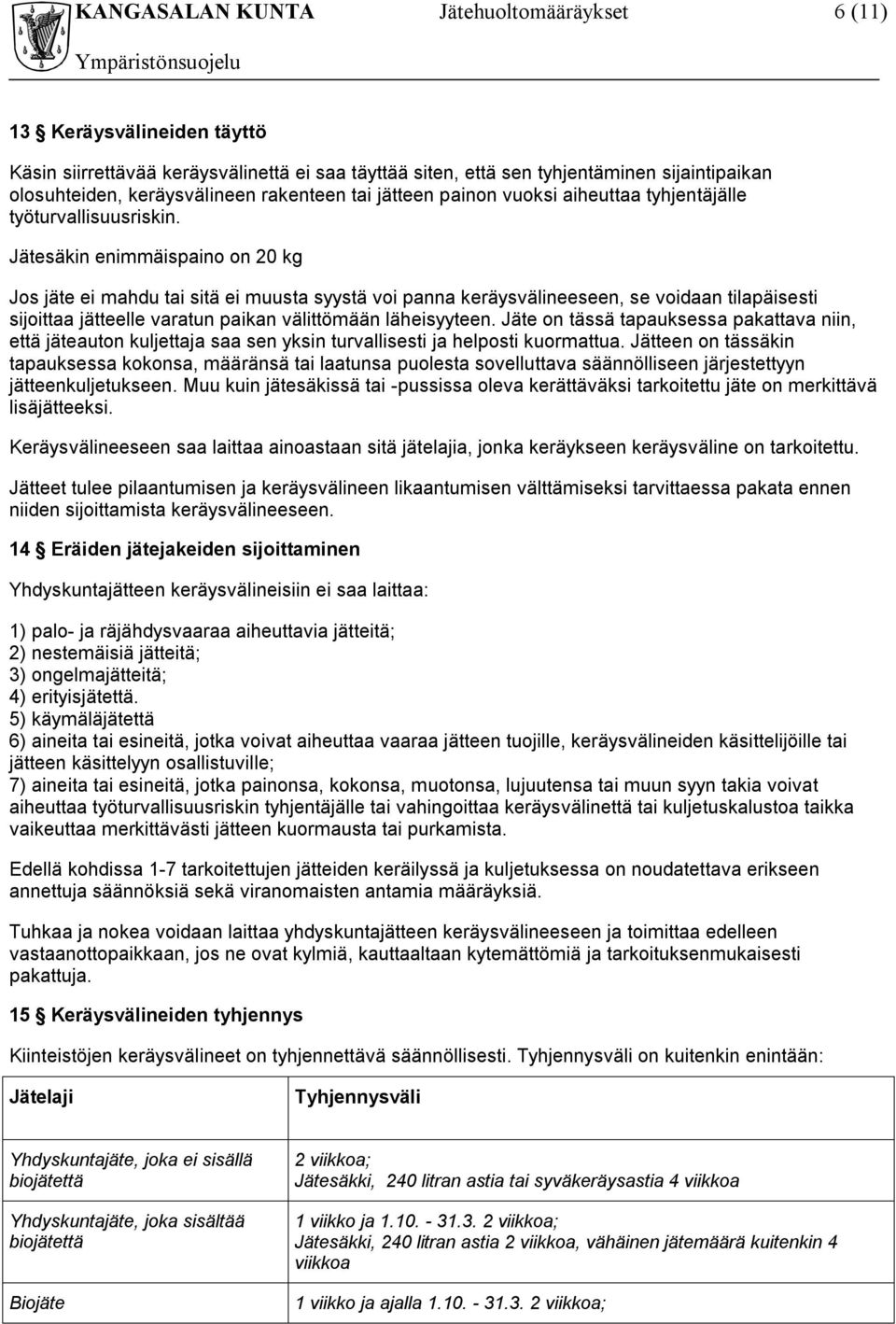 KANGASALAN KUNTA Jätehuoltomääräykset 6 (11)
Ympäristönsuojelu

13 § Keräysvälineiden täyttö

Käsin siirrettävää keräysvälinettä ei saa täyttää siten, että sen tyhjentäminen sijaintipaikan olosuhteiden, keräysvälineen rakenteen tai jätteen painon vuoksi aiheuttaa tyhjentäjälle työturvallisuusriskin.

Jätesäkin enimmäispaino on 20 kg

Jos jäte ei mahdu tai sitä ei muusta syystä voi panna keräysvälineeseen, se voidaan tilapäisesti sijoittaa jätteelle varatun paikan välittömään läheisyyteen. Jäte on tässä tapauksessa pakattava niin, että jäteauton kuljettaja saa sen yksin turvallisesti ja helposti kuormattua. Jätteen on tässäkin tapauksessa kokonsa, määränsä tai laatunsa puolesta sovelluttava säännölliseen järjestettyyn jätteenkuljetukseen. Muu kuin jätesäkissä tai -pussissa oleva kerättäväksi tarkoitettu jäte on merkittävä lisäjätteeksi.

Keräysvälineeseen saa laittaa ainoastaan sitä jätelajia, jonka keräykseen keräysväline on tarkoitettu.

Jätteet tulee pilaantumisen ja keräysvälineen likaantumisen välttämiseksi tarvittaessa pakata ennen niiden sijoittamista keräysvälineeseen.

14 § Eräiden jätejakeiden sijoittaminen

Yhdyskuntajätteen keräysvälineisiin ei saa laittaa:

1) palo- ja räjähdysvaaraa aiheuttavia jätteitä;
2) nestemäisiä jätteitä;
3) ongelmajätteitä;
4) erityisjätettä.
5) käymäläjätettä
6) aineita tai esineitä, jotka voivat aiheuttaa vaaraa jätteen tuojille, keräysvälineiden käsittelijöille tai jätteen käsittelyyn osallistuville;
7) aineita tai esineitä, jotka painonsa, kokonsa, muotonsa, lujuutensa tai muun syyn takia voivat aiheuttaa työturvallisuusriskin tyhjentäjälle tai vahingoittaa keräysvälinettä tai kuljetuskalustoa taikka vaikeuttaa merkittävästi jätteen kuormausta tai purkamista.

Edellä kohdissa 1-7 tarkoitettujen jätteiden keräilyssä ja kuljetuksessa on noudatettava erikseen annettuja säännöksiä sekä viranomaisten antamia määräyksiä.

Tuhkaa ja nokea voidaan laittaa yhdyskuntajätteen keräysvälineeseen ja toimittaa edelleen vastaanottopaikkaan, jos ne ovat kylmiä, kauttaaltaan kytemättömiä ja tarkoituksenmukaisesti pakattuja.

15 § Keräysvälineiden tyhjennys

Kiinteistöjen keräysvälineet on tyhjennettävä säännöllisesti. Tyhjennysväli on kuitenkin enintään:

| Jätelaji | Tyhjennysväli |
|---|---|
| Yhdyskuntajäte, joka ei sisällä biojätettä | 2 viikkoa; Jätesäkki, 240 litran astia tai syväkeräysastia 4 viikkoa |
| Yhdyskuntajäte, joka sisältää biojätettä | 1 viikko ja 1.10. - 31.3. 2 viikkoa; Jätesäkki, 240 litran astia 2 viikkoa, vähäinen jätemäärä kuitenkin 4 viikkoa |
| Biojäte | 1 viikko ja ajalla 1.10. - 31.3. 2 viikkoa; |